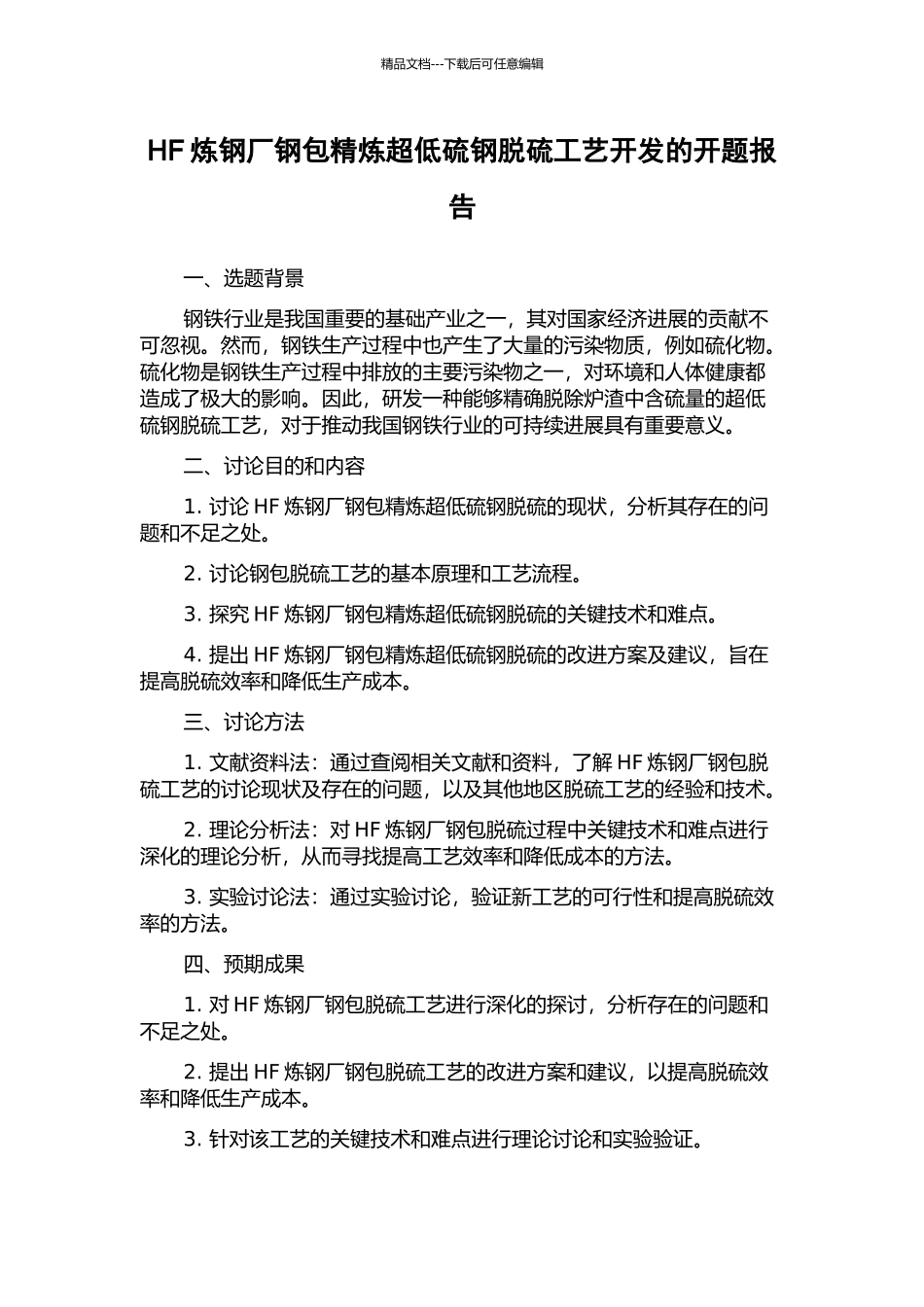 精品文档---下载后可任意编辑

HF 炼钢厂钢包精炼超低硫钢脱硫工艺开发的开题报告

一、选题背景

钢铁行业是我国重要的基础产业之一，其对国家经济进展的贡献不可忽视。然而，钢铁生产过程中也产生了大量的污染物质，例如硫化物。硫化物是钢铁生产过程中排放的主要污染物之一，对环境和人体健康都造成了极大的影响。因此，研发一种能够精确脱除炉渣中含硫量的超低硫钢脱硫工艺，对于推动我国钢铁行业的可持续进展具有重要意义。

二、讨论目的和内容

1. 讨论 HF 炼钢厂钢包精炼超低硫钢脱硫的现状，分析其存在的问题和不足之处。

2. 讨论钢包脱硫工艺的基本原理和工艺流程。

3. 探究 HF 炼钢厂钢包精炼超低硫钢脱硫的关键技术和难点。

4. 提出 HF 炼钢厂钢包精炼超低硫钢脱硫的改进方案及建议，旨在提高脱硫效率和降低生产成本。

三、讨论方法

1. 文献资料法：通过查阅相关文献和资料，了解 HF 炼钢厂钢包脱硫工艺的讨论现状及存在的问题，以及其他地区脱硫工艺的经验和技术。

2. 理论分析法：对 HF 炼钢厂钢包脱硫过程中关键技术和难点进行深化的理论分析，从而寻找提高工艺效率和降低成本的方法。

3. 实验讨论法：通过实验讨论，验证新工艺的可行性和提高脱硫效率的方法。

四、预期成果

1. 对 HF 炼钢厂钢包脱硫工艺进行深化的探讨，分析存在的问题和不足之处。

2. 提出 HF 炼钢厂钢包脱硫工艺的改进方案和建议，以提高脱硫效率和降低生产成本。

3. 针对该工艺的关键技术和难点进行理论讨论和实验验证。